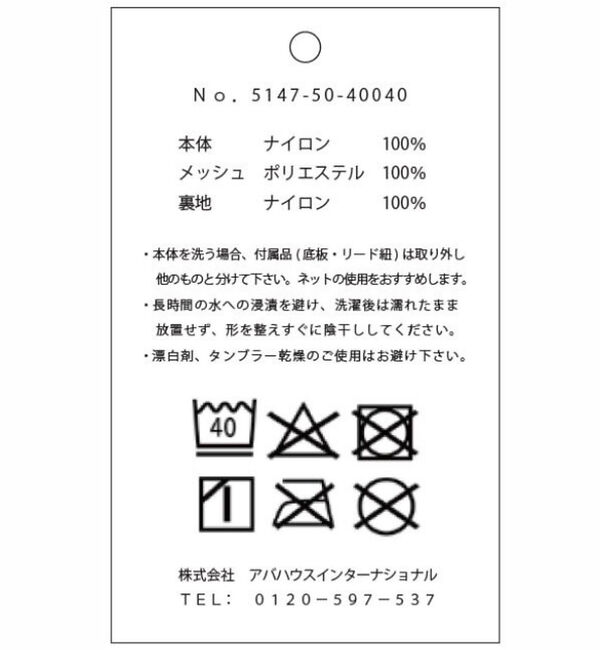 No. 5147-50-40040

本体 ナイロン 100%
メッシュ ポリエステル 100%
裏地 ナイロン 100%

・本体を洗う場合、付属品(底板・リード紐)は取り外し他のものと分けて下さい。ネットの使用をおすすめします。
・長時間の水への浸漬を避け、洗濯後は濡れたまま放置せず、形を整えすぐに陰干ししてください。
・漂白剤、タンブラー乾燥のご使用はお避け下さい。

40

株式会社 アバハウスインターナショナル
TEL: 0120-597-537